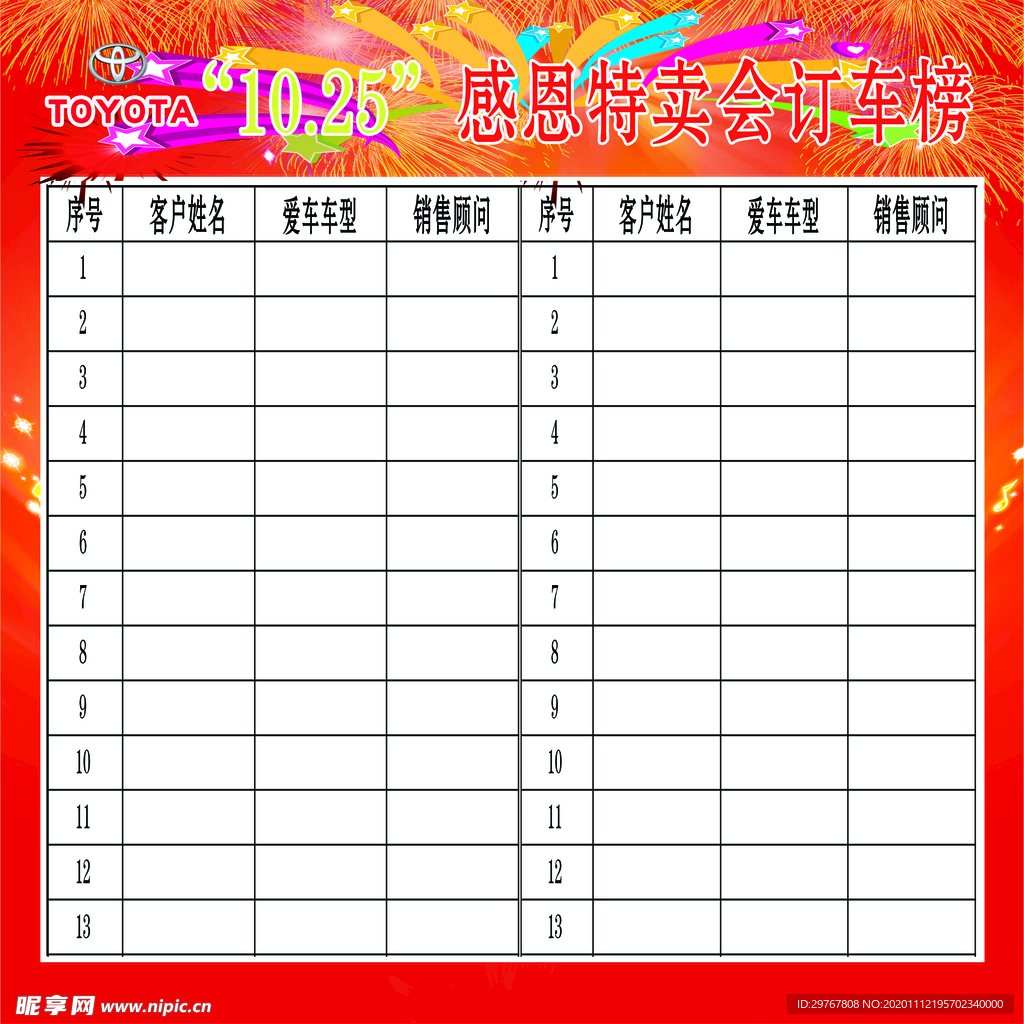 TOYOTA “10.25” 感恩特卖会订车榜

| 序号 | 客户姓名 | 爱车车型 | 销售顾问 |
|---|---|---|---|
| 1 | | | |
| 2 | | | |
| 3 | | | |
| 4 | | | |
| 5 | | | |
| 6 | | | |
| 7 | | | |
| 8 | | | |
| 9 | | | |
| 10 | | | |
| 11 | | | |
| 12 | | | |
| 13 | | | |

| 序号 | 客户姓名 | 爱车车型 | 销售顾问 |
|---|---|---|---|
| 1 | | | |
| 2 | | | |
| 3 | | | |
| 4 | | | |
| 5 | | | |
| 6 | | | |
| 7 | | | |
| 8 | | | |
| 9 | | | |
| 10 | | | |
| 11 | | | |
| 12 | | | |
| 13 | | | |

昵享网 www.nipic.cn

ID:29767808 NO:20201112195702340000